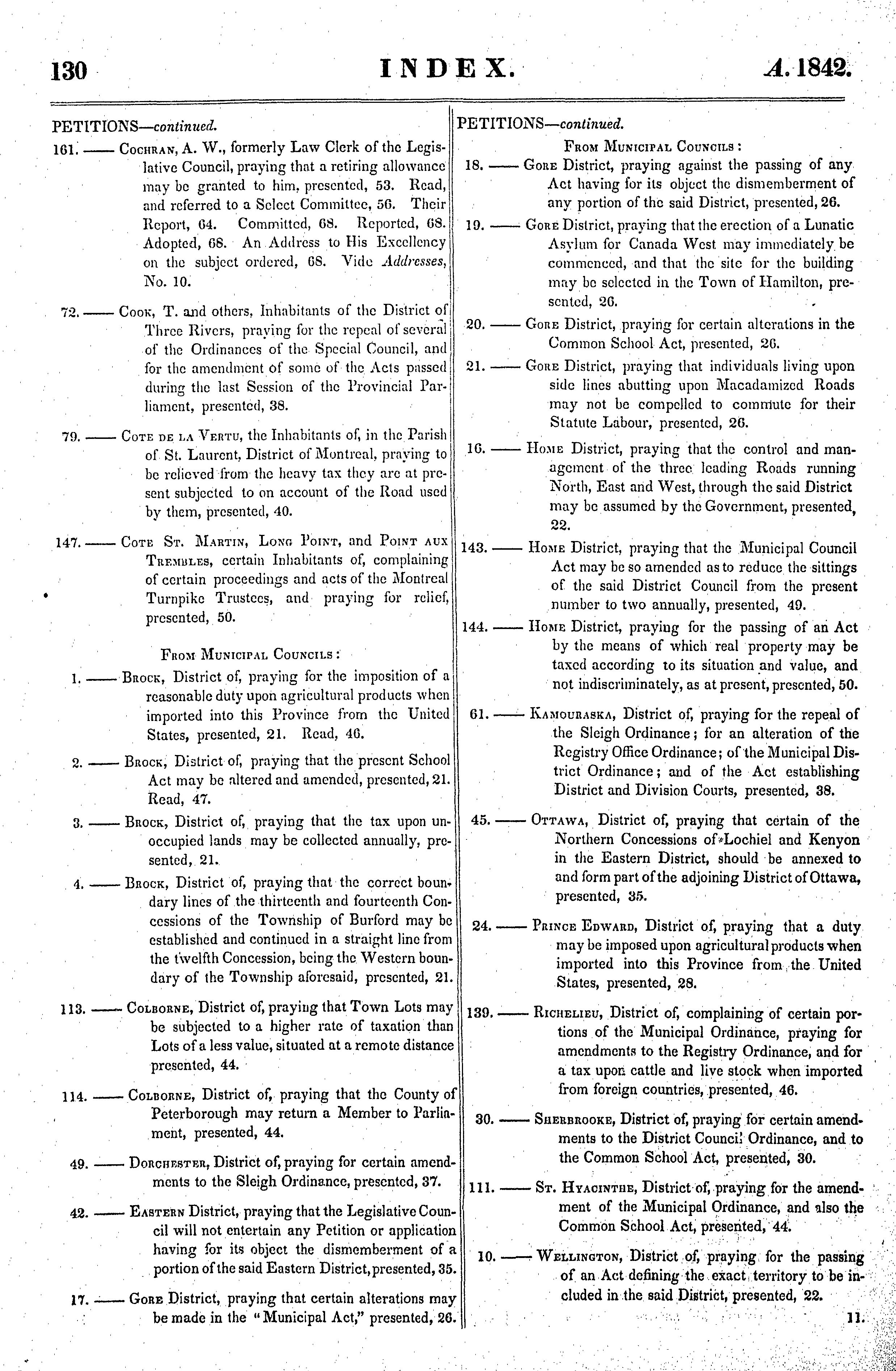 130 INDEX. A. 1842.

PETITIONS—continued.

161. —— Cochran, A. W., formerly Law Clerk of the Legislative Council, praying that a retiring allowance may be granted to him, presented, 53. Read, and referred to a Select Committee, 56. Their Report, 64. Committed, 68. Reported, 68. Adopted, 68. An Address to His Excellency on the subject ordered, 68. Vide Addresses, No. 10.

72. —— Cook, T. and others, Inhabitants of the District of Three Rivers, praying for the repeal of several of the Ordinances of the Special Council, and for the amendment of some of the Acts passed during the last Session of the Provincial Parliament, presented, 38.

79. —— Cote de la Vertu, the Inhabitants of, in the Parish of St. Laurent, District of Montreal, praying to be relieved from the heavy tax they are at present subjected to on account of the Road used by them, presented, 40.

147. —— Cote St. Martin, Long Point, and Point aux Trembles, certain Inhabitants of, complaining of certain proceedings and acts of the Montreal Turnpike Trustees, and praying for relief, presented, 50.

From Municipal Councils:

1. —— Brock, District of, praying for the imposition of a reasonable duty upon agricultural products when imported into this Province from the United States, presented, 21. Read, 46.

2. —— Brock, District of, praying that the present School Act may be altered and amended, presented, 21. Read, 47.

3. —— Brock, District of, praying that the tax upon unoccupied lands may be collected annually, presented, 21.

4. —— Brock, District of, praying that the correct boundary lines of the thirteenth and fourteenth Concessions of the Township of Burford may be established and continued in a straight line from the twelfth Concession, being the Western boundary of the Township aforesaid, presented, 21.

113. —— Colborne, District of, praying that Town Lots may be subjected to a higher rate of taxation than Lots of a less value, situated at a remote distance presented, 44.

114. —— Colborne, District of, praying that the County of Peterborough may return a Member to Parliament, presented, 44.

49. —— Dorchester, District of, praying for certain amendments to the Sleigh Ordinance, presented, 37.

42. —— Eastern District, praying that the Legislative Council will not entertain any Petition or application having for its object the dismemberment of a portion of the said Eastern District, presented, 35.

17. —— Gore District, praying that certain alterations may be made in the "Municipal Act," presented, 26.

PETITIONS—continued.

From Municipal Councils:

18. —— Gore District, praying against the passing of any Act having for its object the dismemberment of any portion of the said District, presented, 26.

19. —— Gore District, praying that the erection of a Lunatic Asylum for Canada West may immediately be commenced, and that the site for the building may be selected in the Town of Hamilton, presented, 26.

20. —— Gore District, praying for certain alterations in the Common School Act, presented, 26.

21. —— Gore District, praying that individuals living upon side lines abutting upon Macadamized Roads may not be compelled to commute for their Statute Labour, presented, 26.

16. —— Home District, praying that the control and management of the three leading Roads running North, East and West, through the said District may be assumed by the Government, presented, 22.

143. —— Home District, praying that the Municipal Council Act may be so amended as to reduce the sittings of the said District Council from the present number to two annually, presented, 49.

144. —— Home District, praying for the passing of an Act by the means of which real property may be taxed according to its situation and value, and not indiscriminately, as at present, presented, 50.

61. —— Kamouraska, District of, praying for the repeal of the Sleigh Ordinance; for an alteration of the Registry Office Ordinance; of the Municipal District Ordinance; and of the Act establishing District and Division Courts, presented, 38.

45. —— Ottawa, District of, praying that certain of the Northern Concessions of Lochiel and Kenyon in the Eastern District, should be annexed to and form part of the adjoining District of Ottawa, presented, 35.

24. —— Prince Edward, District of, praying that a duty may be imposed upon agricultural products when imported into this Province from the United States, presented, 28.

139. —— Richelieu, District of, complaining of certain portions of the Municipal Ordinance, praying for amendments to the Registry Ordinance, and for a tax upon cattle and live stock when imported from foreign countries, presented, 46.

30. —— Sherbrooke, District of, praying for certain amendments to the District Council Ordinance, and to the Common School Act, presented, 30.

111. —— St. Hyacinthe, District of, praying for the amendment of the Municipal Ordinance, and also the Common School Act, presented, 44.

10. —— Wellington, District of, praying for the passing of an Act defining the exact territory to be included in the said District, presented, 22.

11.